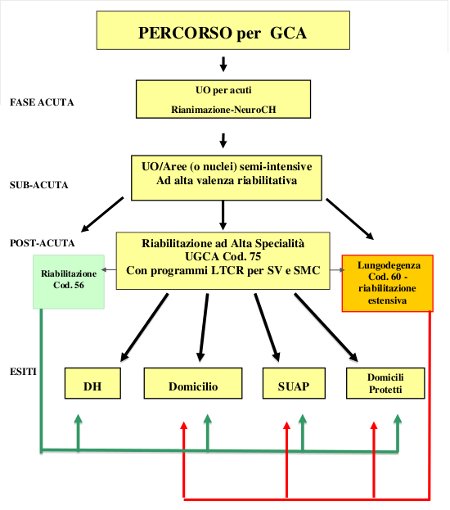 PERCORSO per GCA

FASE ACUTA

UO per acuti
Rianimazione-NeuroCH

SUB-ACUTA

UO/Aree (o nuclei) semi-intensive
Ad alta valenza riabilitativa

POST-ACUTA

Riabilitazione Cod. 56

Riabilitazione ad Alta Specialità
UGCA Cod. 75
Con programmi LTCR per SV e SMC

Lungodegenza Cod. 60 - riabilitazione estensiva

ESITI

DH

Domicilio

SUAP

Domicili Protetti